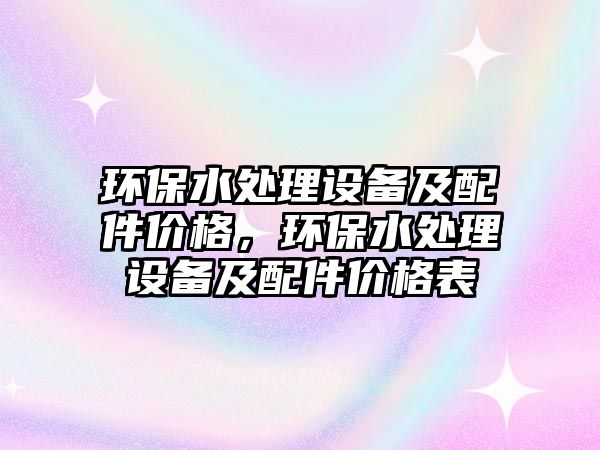 环保水处理设备及配件价格，环保水处理设备及配件价格表